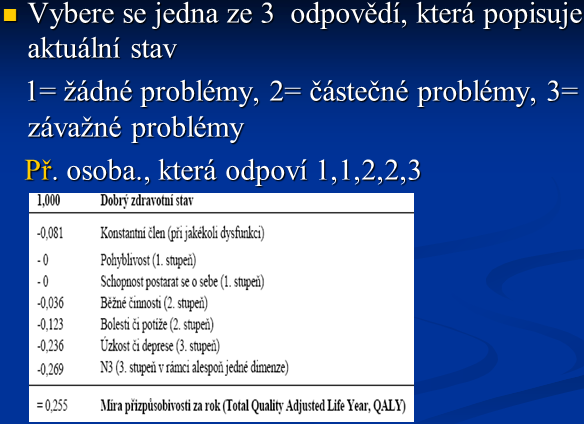 Vybere se jedna ze 3 odpovědí, která popisuje aktuální stav

1= žádné problémy, 2= částečné problémy, 3= závažné problémy

Př. osoba., která odpoví 1,1,2,2,3

| 1,000 | Dobrý zdravotní stav |
|---|---|
| -0,081 | Konstantní člen (při jakékoli dysfunkci) |
| - 0 | Pohyblivost (1. stupeň) |
| - 0 | Schopnost postarat se o sebe (1. stupeň) |
| -0,036 | Běžné činnosti (2. stupeň) |
| -0,123 | Bolesti či potíže (2. stupeň) |
| -0,236 | Úzkost či deprese (3. stupeň) |
| -0,269 | N3 (3. stupeň v rámci alespoň jedné dimenze) |
| = 0,255 | Míra přizpůsobivosti za rok (Total Quality Adjusted Life Year, QALY) |